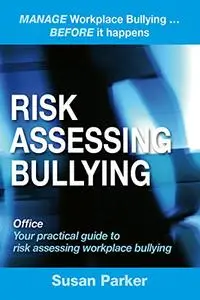 MANAGE Workplace Bullying ...
BEFORE it happens

RISK
ASSESSING
BULLYING

Office
Your practical guide to
risk assessing workplace bullying

Susan Parker